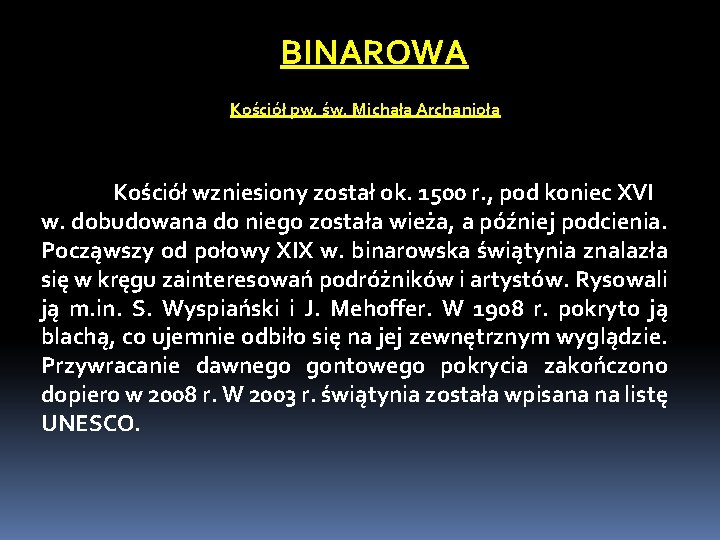 BINAROWA

Kościół pw. św. Michała Archanioła

Kościół wzniesiony został ok. 1500 r., pod koniec XVI w. dobudowana do niego została wieża, a później podcienia. Począwszy od połowy XIX w. binarowska świątynia znalazła się w kręgu zainteresowań podróżników i artystów. Rysowali ją m.in. S. Wyspiański i J. Mehoffer. W 1908 r. pokryto ją blachą, co ujemnie odbiło się na jej zewnętrznym wyglądzie. Przywracanie dawnego gontowego pokrycia zakończono dopiero w 2008 r. W 2003 r. świątynia została wpisana na listę UNESCO.